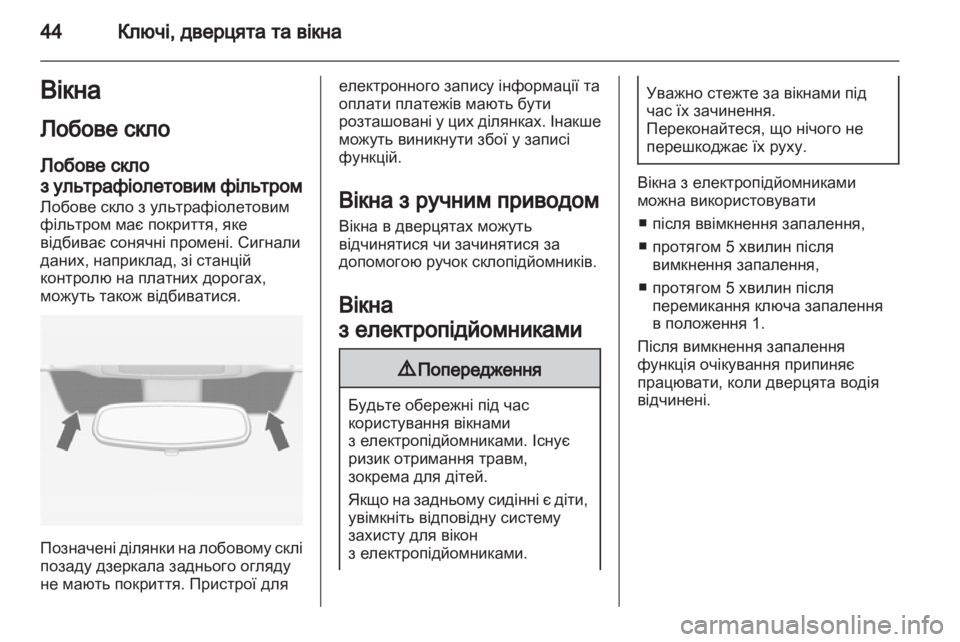 44 Ключі, дверцята та вікна

Вікна

Лобове скло

Лобове скло з ультрафіолетовим фільтром

Лобове скло з ультрафіолетовим фільтром має покриття, яке відбиває сонячні промені. Сигнали даних, наприклад, зі станцій контролю на платних дорогах, можуть також відбиватися.

Позначені ділянки на лобовому склі позаду дзеркала заднього огляду не мають покриття. Пристрої для електронного запису інформації та оплати платежів мають бути розташовані у цих ділянках. Інакше можуть виникнути збої у записі функцій.

Вікна з ручним приводом

Вікна в дверцятах можуть відчинятися чи зачинятися за допомогою ручок склопідйомників.

Вікна з електропідйомниками

⚠ Попередження

Будьте обережні під час користування вікнами з електропідйомниками. Існує ризик отримання травм, зокрема для дітей.

Якщо на задньому сидінні є діти, увімкніть відповідну систему захисту для вікон з електропідйомниками.

Уважно стежте за вікнами під час їх зачинення. Переконайтеся, що нічого не перешкоджає їх руху.

Вікна з електропідйомниками можна використовувати

■ після ввімкнення запалення,

■ протягом 5 хвилин після вимкнення запалення,

■ протягом 5 хвилин після перемикання ключа запалення в положення 1.

Після вимкнення запалення функція очікування припиняє працювати, коли дверцята водія відчинені.

carmanualsonline.info